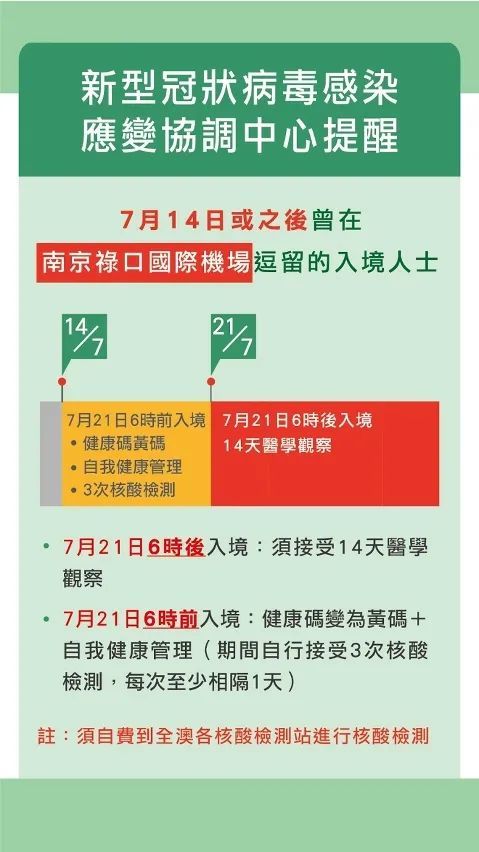 新型冠狀病毒感染
應變協調中心提醒

7月14日或之後曾在
南京祿口國際機場逗留的入境人士

14/7

21/7

7月21日6時前入境
• 健康碼黃碼
• 自我健康管理
• 3次核酸檢測

7月21日6時後入境
14天醫學觀察

• 7月21日6時後入境：須接受14天醫學觀察

• 7月21日6時前入境：健康碼變為黃碼＋自我健康管理（期間自行接受3次核酸檢測，每次至少相隔1天）

註：須自費到全澳各核酸檢測站進行核酸檢測